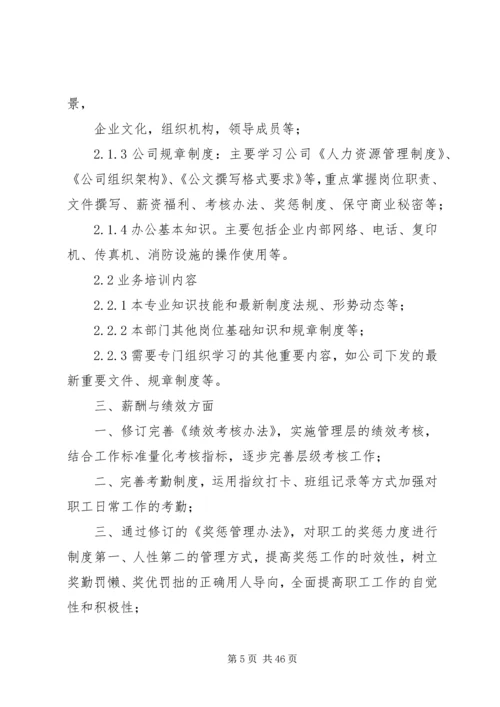 景，

企业文化，组织机构，领导成员等；

2.1.3 公司规章制度：主要学习公司《人力资源管理制度》、《公司组织架构》、《公文撰写格式要求》等，重点掌握岗位职责、文件撰写、薪资福利、考核办法、奖惩制度、保守商业秘密等；

2.1.4 办公基本知识。主要包括企业内部网络、电话、复印机、传真机、消防设施的操作使用等。

2.2 业务培训内容

2.2.1 本专业知识技能和最新制度法规、形势动态等；

2.2.2 本部门其他岗位基础知识和规章制度等；

2.2.3 需要专门组织学习的其他重要内容，如公司下发的最新重要文件、规章制度等。

三、薪酬与绩效方面

一、修订完善《绩效考核办法》，实施管理层的绩效考核，结合工作标准量化考核指标，逐步完善层级考核工作；

二、完善考勤制度，运用指纹打卡、班组记录等方式加强对职工日常工作的考勤；

三、通过修订的《奖惩管理办法》，对职工的奖惩力度进行制度第一、人性第二的管理方式，提高奖惩工作的时效性，树立奖勤罚懒、奖优罚拙的正确用人导向，全面提高职工工作的自觉性和积极性；

第 5 页 共 46 页